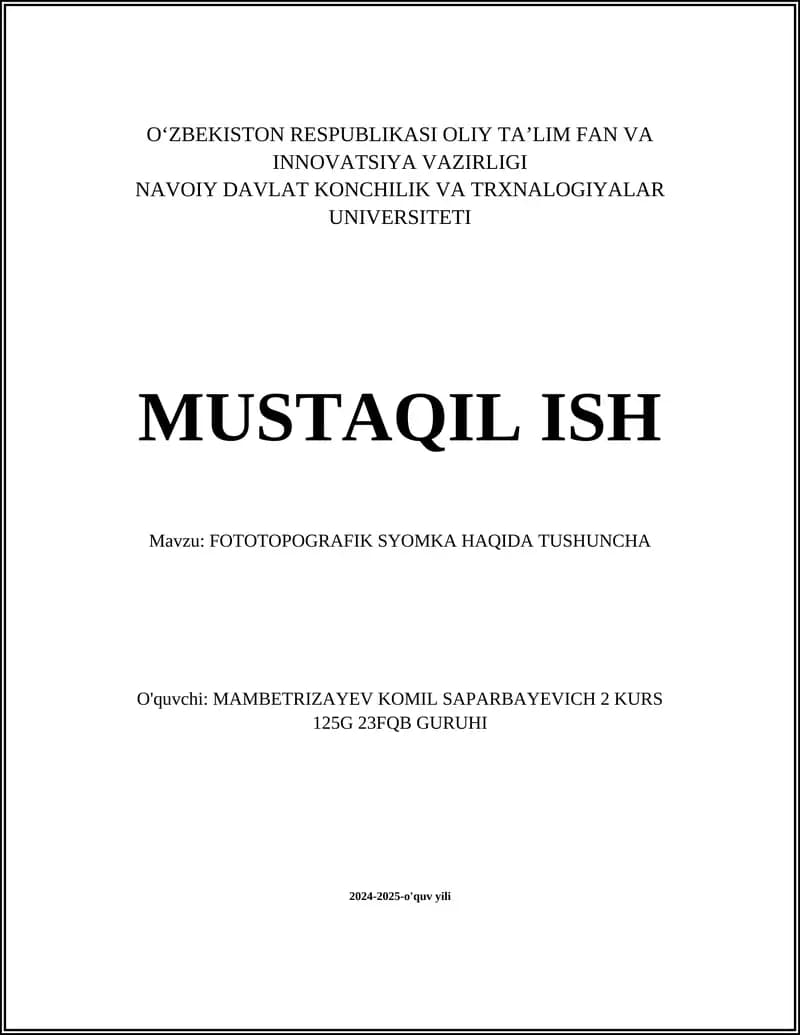 O‘ZBEKISTON RESPUBLIKASI OLIY TA’LIM FAN VA INNOVATSIYA VAZIRLIGI
NAVOIY DAVLAT KONCHILIK VA TRXNALOGIYALAR UNIVERSITETI

MUSTAQIL ISH

Mavzu: FOTOTOPOGRAFIK SYOMKA HAQIDA TUSHUNCHA

O'quvchi: MAMBETRIZAYEV KOMIL SAPARBAYEVICH 2 KURS 125G 23FQB GURUHI

2024-2025-o'quv yili